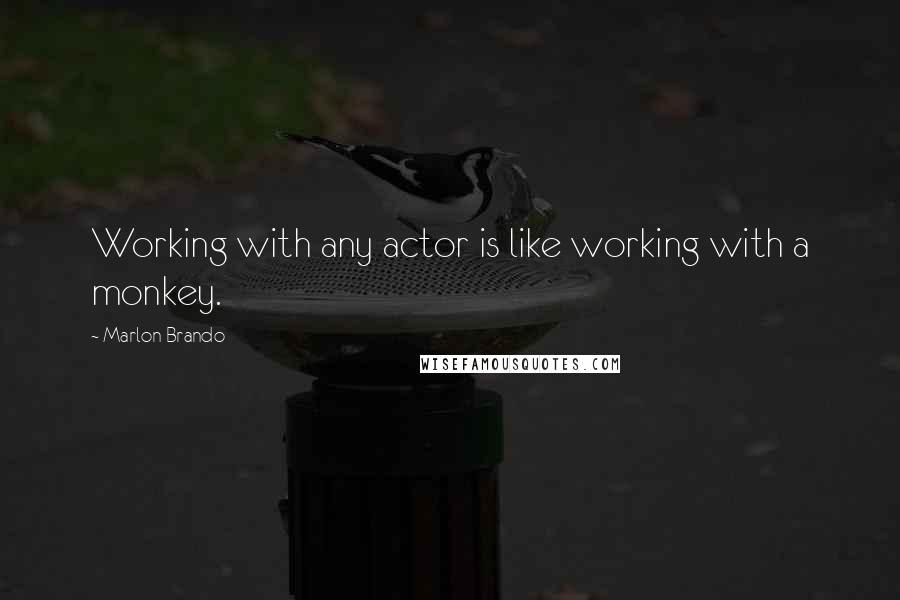 Working with any actor is like working with a monkey.

~ Marlon Brando

WISEFAMOUSQUOTES.COM